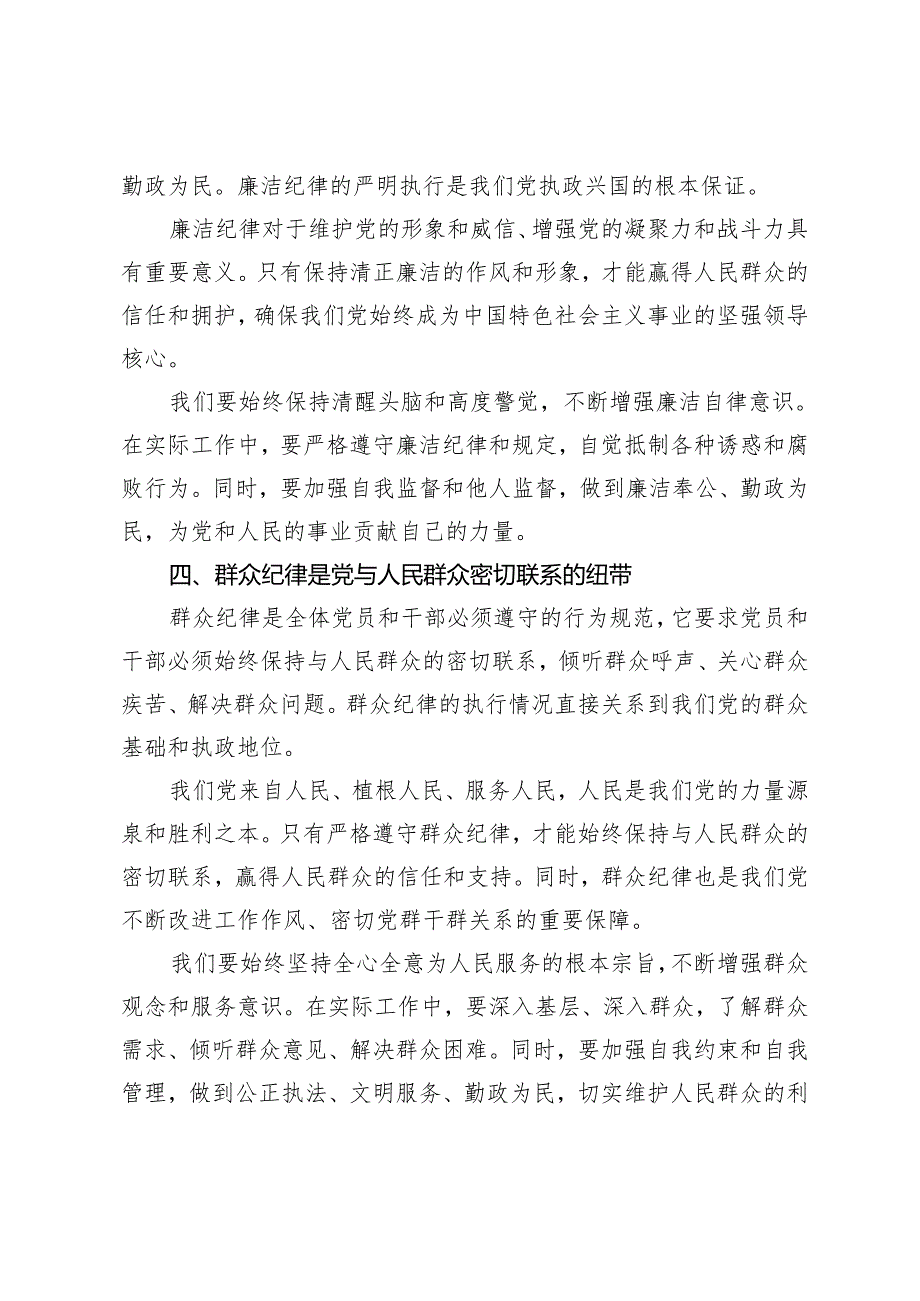 勤政为民。廉洁纪律的严明执行是我们党执政兴国的根本保证。

廉洁纪律对于维护党的形象和威信、增强党的凝聚力和战斗力具有重要意义。只有保持清正廉洁的作风和形象，才能赢得人民群众的信任和拥护，确保我们党始终成为中国特色社会主义事业的坚强领导核心。

我们要始终保持清醒头脑和高度警觉，不断增强廉洁自律意识。在实际工作中，要严格遵守廉洁纪律和规定，自觉抵制各种诱惑和腐败行为。同时，要加强自我监督和他人监督，做到廉洁奉公、勤政为民，为党和人民的事业贡献自己的力量。

四、群众纪律是党与人民群众密切联系的纽带

群众纪律是全体党员和干部必须遵守的行为规范，它要求党员和干部必须始终保持与人民群众的密切联系，倾听群众呼声、关心群众疾苦、解决群众问题。群众纪律的执行情况直接关系到我们党的群众基础和执政地位。

我们党来自人民、植根人民、服务人民，人民是我们党的力量源泉和胜利之本。只有严格遵守群众纪律，才能始终保持与人民群众的密切联系，赢得人民群众的信任和支持。同时，群众纪律也是我们党不断改进工作作风、密切党群干群关系的重要保障。

我们要始终坚持全心全意为人民服务的根本宗旨，不断增强群众观念和服务意识。在实际工作中，要深入基层、深入群众，了解群众需求、倾听群众意见、解决群众困难。同时，要加强自我约束和自我管理，做到公正执法、文明服务、勤政为民，切实维护人民群众的利